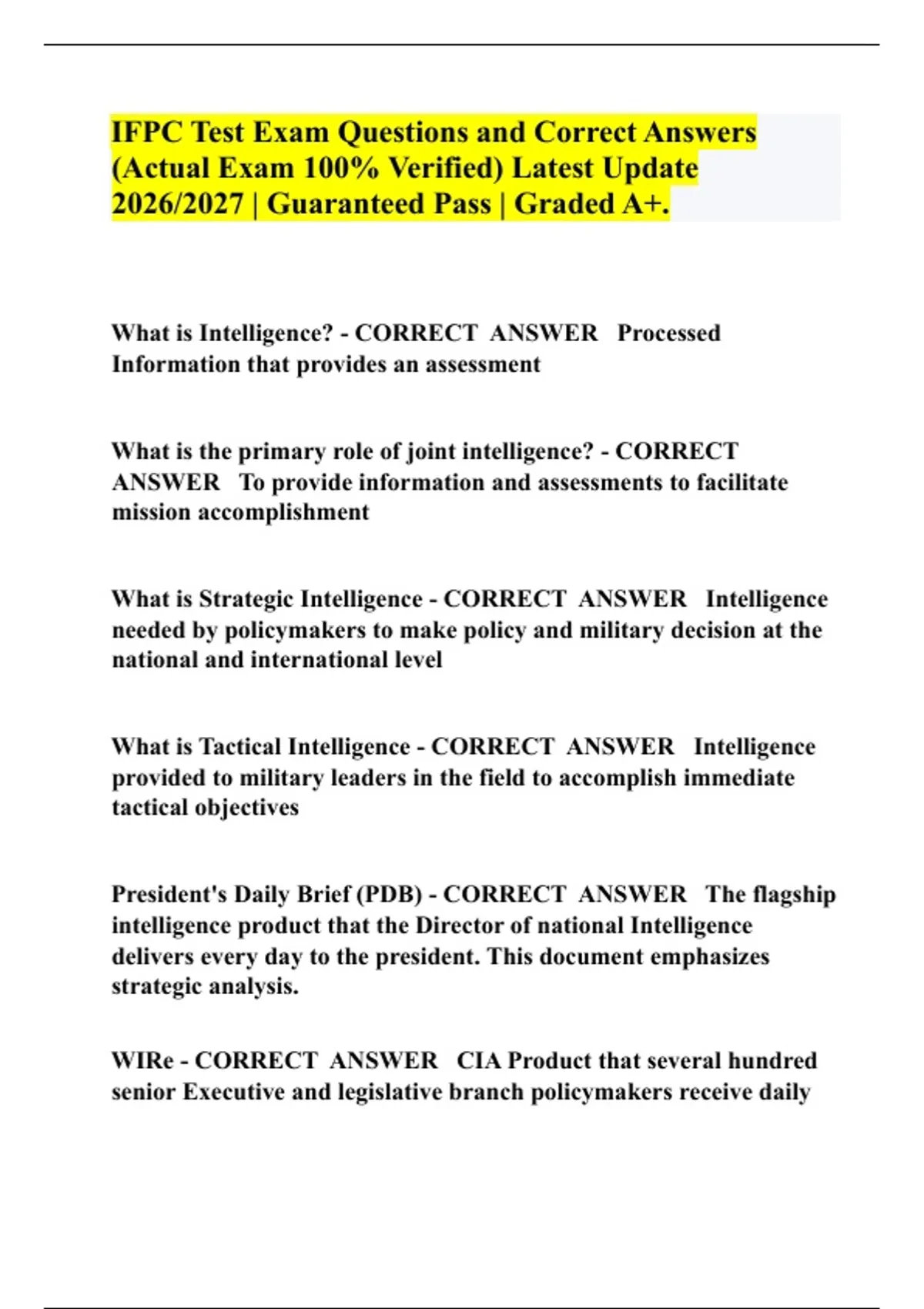 IFPC Test Exam Questions and Correct Answers (Actual Exam 100% Verified) Latest Update 2026/2027 | Guaranteed Pass | Graded A+.

What is Intelligence? - CORRECT ANSWER Processed Information that provides an assessment

What is the primary role of joint intelligence? - CORRECT ANSWER To provide information and assessments to facilitate mission accomplishment

What is Strategic Intelligence - CORRECT ANSWER Intelligence needed by policymakers to make policy and military decision at the national and international level

What is Tactical Intelligence - CORRECT ANSWER Intelligence provided to military leaders in the field to accomplish immediate tactical objectives

President's Daily Brief (PDB) - CORRECT ANSWER The flagship intelligence product that the Director of national Intelligence delivers every day to the president. This document emphasizes strategic analysis.

WIRe - CORRECT ANSWER CIA Product that several hundred senior Executive and legislative branch policymakers receive daily